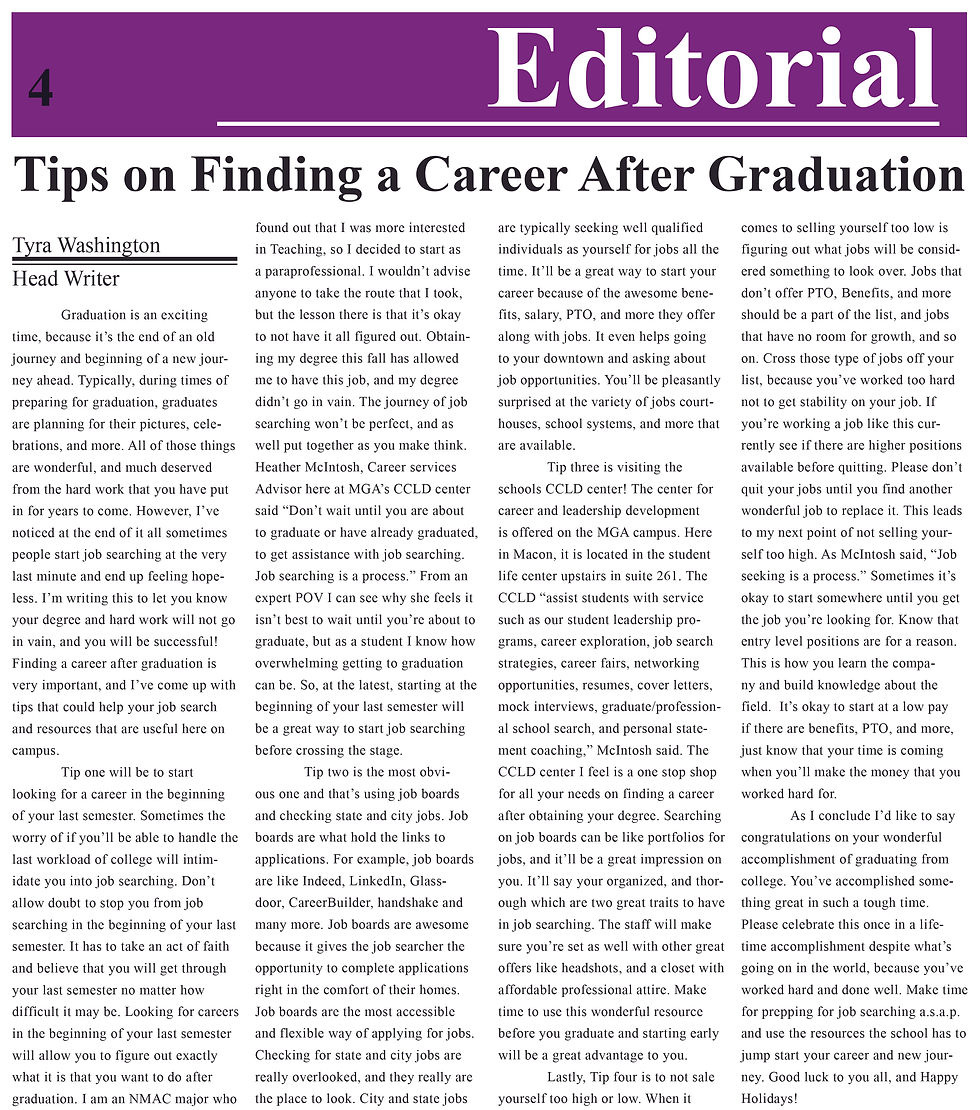 4

Editorial

Tips on Finding a Career After Graduation

Tyra Washington
Head Writer

Graduation is an exciting time, because it's the end of an old journey and beginning of a new journey ahead. Typically, during times of preparing for graduation, graduates are planning for their pictures, celebrations, and more. All of those things are wonderful, and much deserved from the hard work that you have put in for years to come. However, I've noticed at the end of it all sometimes people start job searching at the very last minute and end up feeling hopeless. I'm writing this to let you know your degree and hard work will not go in vain, and you will be successful! Finding a career after graduation is very important, and I've come up with tips that could help your job search and resources that are useful here on campus.

Tip one will be to start looking for a career in the beginning of your last semester. Sometimes the worry of if you'll be able to handle the last workload of college will intimidate you into job searching. Don't allow doubt to stop you from job searching in the beginning of your last semester. It has to take an act of faith and believe that you will get through your last semester no matter how difficult it may be. Looking for careers in the beginning of your last semester will allow you to figure out exactly what it is that you want to do after graduation. I am an NMAC major who found out that I was more interested in Teaching, so I decided to start as a paraprofessional. I wouldn't advise anyone to take the route that I took, but the lesson there is that it's okay to not have it all figured out. Obtaining my degree this fall has allowed me to have this job, and my degree didn't go in vain. The journey of job searching won't be perfect, and as well put together as you make think. Heather McIntosh, Career services Advisor here at MGA's CCLD center said "Don't wait until you are about to graduate or have already graduated, to get assistance with job searching. Job searching is a process." From an expert POV I can see why she feels it isn't best to wait until you're about to graduate, but as a student I know how overwhelming getting to graduation can be. So, at the latest, starting at the beginning of your last semester will be a great way to start job searching before crossing the stage.

Tip two is the most obvious one and that's using job boards and checking state and city jobs. Job boards are what hold the links to applications. For example, job boards are like Indeed, LinkedIn, Glassdoor, CareerBuilder, handshake and many more. Job boards are awesome because it gives the job searcher the opportunity to complete applications right in the comfort of their homes. Job boards are the most accessible and flexible way of applying for jobs. Checking for state and city jobs are really overlooked, and they really are the place to look. City and state jobs are typically seeking well qualified individuals as yourself for jobs all the time. It'll be a great way to start your career because of the awesome benefits, salary, PTO, and more they offer along with jobs. It even helps going to your downtown and asking about job opportunities. You'll be pleasantly surprised at the variety of jobs courthouses, school systems, and more that are available.

Tip three is visiting the schools CCLD center! The center for career and leadership development is offered on the MGA campus. Here in Macon, it is located in the student life center upstairs in suite 261. The CCLD "assist students with service such as our student leadership programs, career exploration, job search strategies, career fairs, networking opportunities, resumes, cover letters, mock interviews, graduate/professional school search, and personal statement coaching," McIntosh said. The CCLD center I feel is a one stop shop for all your needs on finding a career after obtaining your degree. Searching on job boards can be like portfolios for jobs, and it'll be a great impression on you. It'll say your organized, and thorough which are two great traits to have in job searching. The staff will make sure you're set as well with other great offers like headshots, and a closet with affordable professional attire. Make time to use this wonderful resource before you graduate and starting early will be a great advantage to you.

Lastly, Tip four is to not sale yourself too high or low. When it comes to selling yourself too low is figuring out what jobs will be considered something to look over. Jobs that don't offer PTO, Benefits, and more should be a part of the list, and jobs that have no room for growth, and so on. Cross those type of jobs off your list, because you've worked too hard not to get stability on your job. If you're working a job like this currently see if there are higher positions available before quitting. Please don't quit your jobs until you find another wonderful job to replace it. This leads to my next point of not selling yourself too high. As McIntosh said, "Job seeking is a process." Sometimes it's okay to start somewhere until you get the job you're looking for. Know that entry level positions are for a reason. This is how you learn the company and build knowledge about the field. It's okay to start at a low pay if there are benefits, PTO, and more, just know that your time is coming when you'll make the money that you worked hard for.

As I conclude I'd like to say congratulations on your wonderful accomplishment of graduating from college. You've accomplished something great in such a tough time. Please celebrate this once in a lifetime accomplishment despite what's going on in the world, because you've worked hard and done well. Make time for prepping for job searching a.s.a.p. and use the resources the school has to jump start your career and new journey. Good luck to you all, and Happy Holidays!